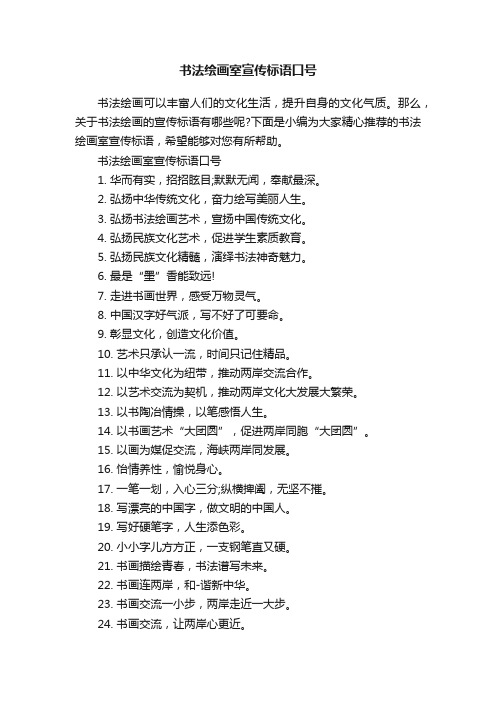 书法绘画室宣传标语口号

书法绘画可以丰富人们的文化生活，提升自身的文化气质。那么，关于书法绘画的宣传标语有哪些呢?下面是小编为大家精心推荐的书法绘画室宣传标语，希望能够对您有所帮助。

书法绘画室宣传标语口号

1. 华而有实，招招眩目;默默无闻，奉献最深。

2. 弘扬中华传统文化，奋力绘写美丽人生。

3. 弘扬书法绘画艺术，宣扬中国传统文化。

4. 弘扬民族文化艺术，促进学生素质教育。

5. 弘扬民族文化精髓，演绎书法神奇魅力。

6. 最是“墨”香能致远!

7. 走进书画世界，感受万物灵气。

8. 中国汉字好气派，写不好了可要命。

9. 彰显文化，创造文化价值。

10. 艺术只承认一流，时间只记住精品。

11. 以中华文化为纽带，推动两岸交流合作。

12. 以艺术交流为契机，推动两岸文化大发展大繁荣。

13. 以书陶冶情操，以笔感悟人生。

14. 以书画艺术“大团圆”，促进两岸同胞“大团圆”。

15. 以画为媒促交流，海峡两岸同发展。

16. 怡情养性，愉悦身心。

17. 一笔一划，入心三分;纵横捭阖，无坚不摧。

18. 写漂亮的中国字，做文明的中国人。

19. 写好硬笔字，人生添色彩。

20. 小小字儿方方正，一支钢笔直又硬。

21. 书画描绘青春，书法谱写未来。

22. 书画连两岸，和-谐新中华。

23. 书画交流一小步，两岸走近一大步。

24. 书画交流，让两岸心更近。